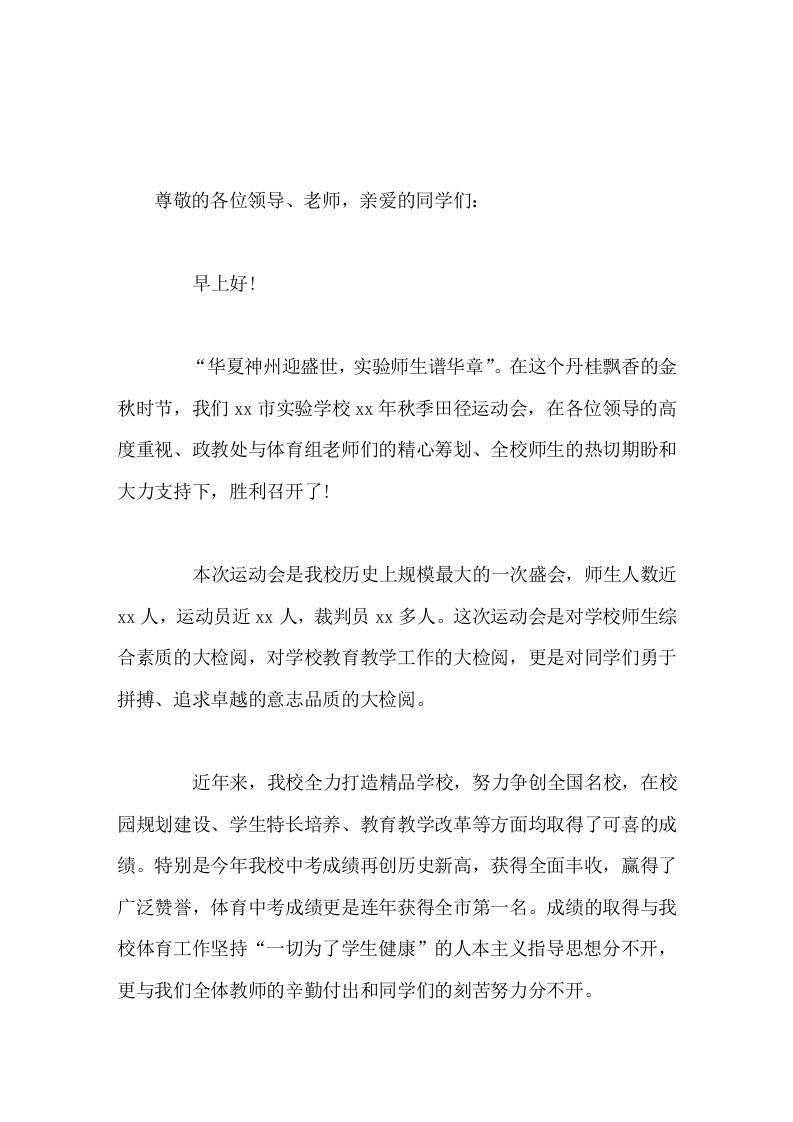 尊敬的各位领导、老师，亲爱的同学们：

早上好！

“华夏神州迎盛世，实验师生谱华章”。在这个丹桂飘香的金秋时节，我们 xx 市实验学校 xx 年秋季田径运动会，在各位领导的高度重视、政教处与体育组老师们的精心筹划、全校师生的热切期盼和大力支持下，胜利召开了！

本次运动会是我校历史上规模最大的一次盛会，师生人数近 xx 人，运动员近 xx 人，裁判员 xx 多人。这次运动会是对学校师生综合素质的大检阅，对学校教育教学工作的大检阅，更是对同学们勇于拼搏、追求卓越的意志品质的大检阅。

近年来，我校全力打造精品学校，努力争创全国名校，在校园规划建设、学生特长培养、教育教学改革等方面均取得了可喜的成绩。特别是今年我校中考成绩再创历史新高，获得全面丰收，赢得了广泛赞誉，体育中考成绩更是连年获得全市第一名。成绩的取得与我校体育工作坚持“一切为了学生健康”的人本主义指导思想分不开，更与我们全体教师的辛勤付出和同学们的刻苦努力分不开。